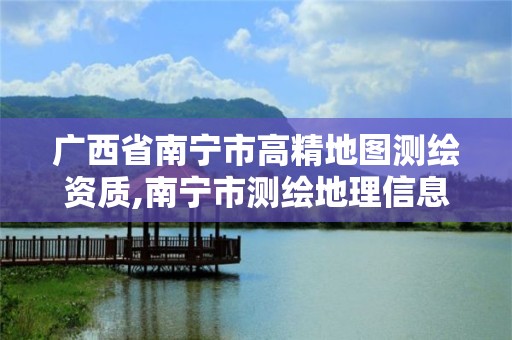 广西省南宁市高精地图测绘资质,南宁市测绘地理信息